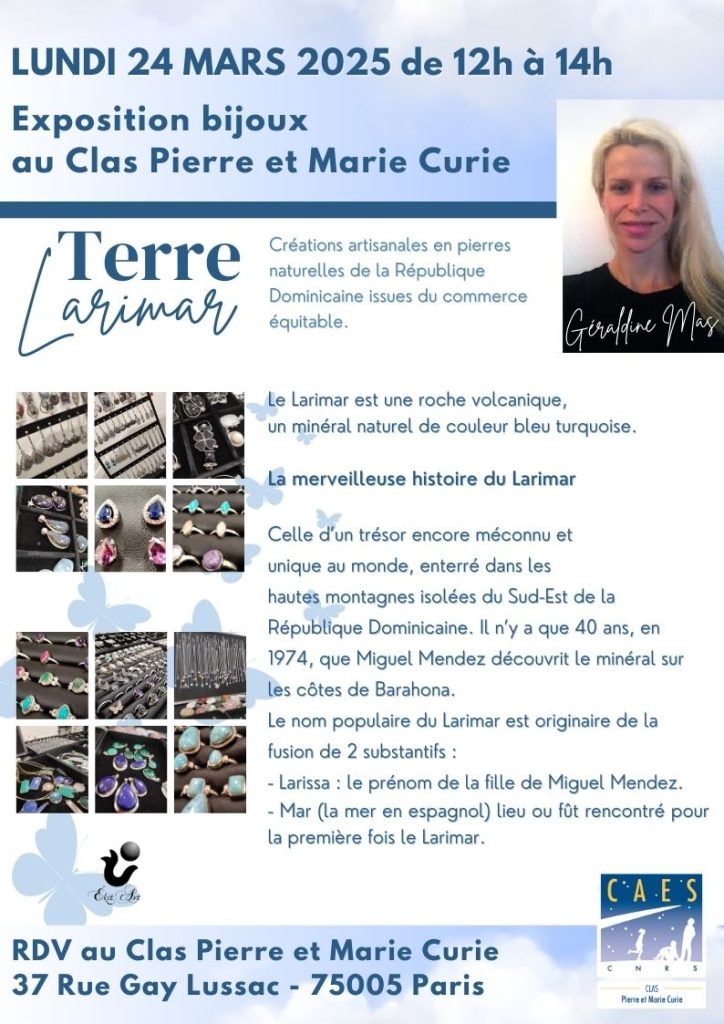 LUNDI 24 MARS 2025 de 12h à 14h

Exposition bijoux
au Clas Pierre et Marie Curie

Terre
Larimar

Créations artisanales en pierres naturelles de la République Dominicaine issues du commerce équitable.

Géraldine Mas

Le Larimar est une roche volcanique, un minéral naturel de couleur bleu turquoise.

La merveilleuse histoire du Larimar

Celle d'un trésor encore méconnu et unique au monde, enterré dans les hautes montagnes isolées du Sud-Est de la République Dominicaine. Il n'y a que 40 ans, en 1974, que Miguel Mendez découvrit le minéral sur les côtes de Barahona.
Le nom populaire du Larimar est originaire de la fusion de 2 substantifs :
- Larissa : le prénom de la fille de Miguel Mendez.
- Mar (la mer en espagnol) lieu ou fût rencontré pour la première fois le Larimar.

Elit Art

RDV au Clas Pierre et Marie Curie
37 Rue Gay Lussac - 75005 Paris

CAES
CNRS
CLAS
Pierre et Marie Curie